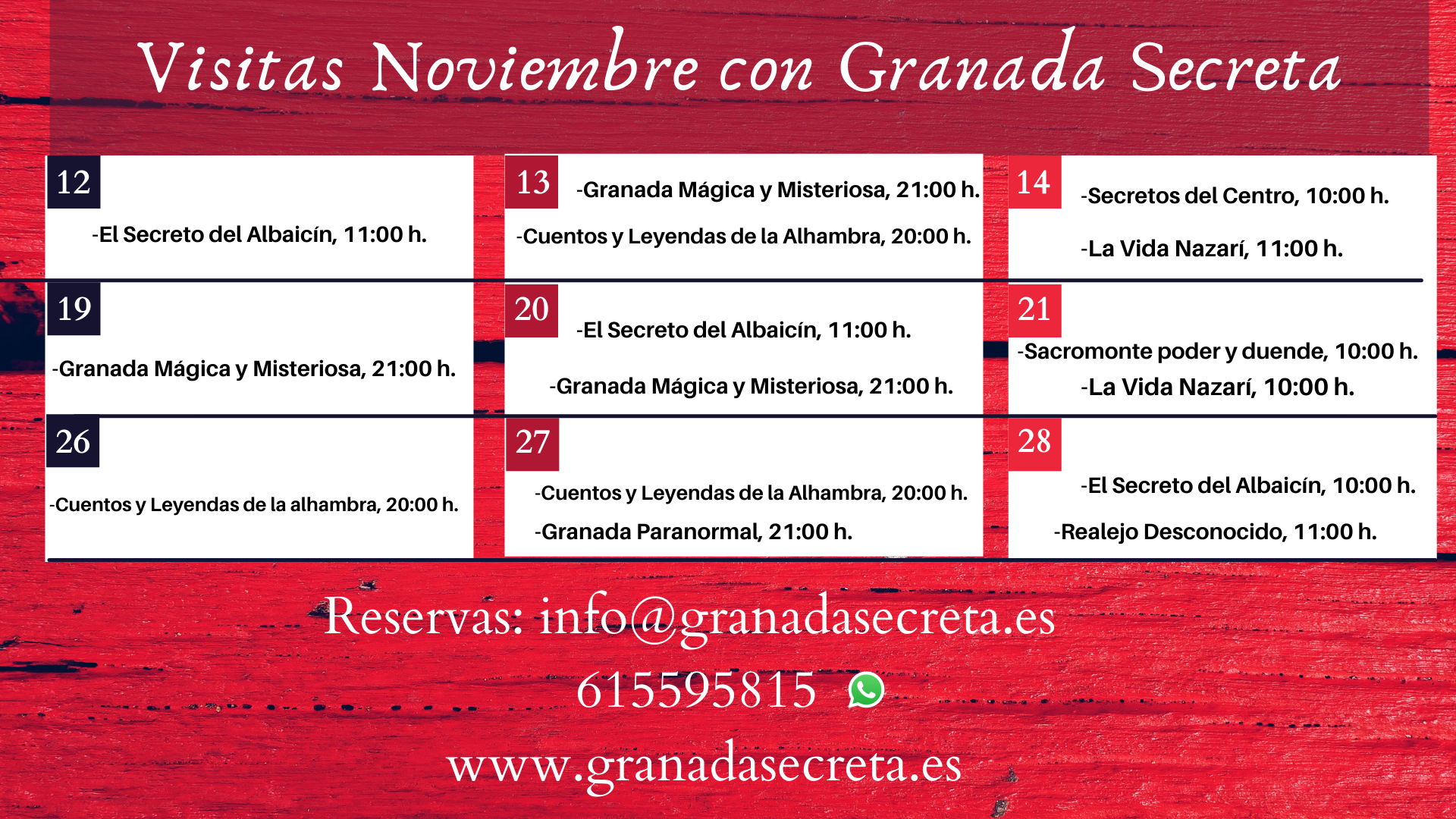 Visitas Noviembre con Granada Secreta

12

-El Secreto del Albaicín, 11:00 h.

13

-Granada Mágica y Misteriosa, 21:00 h.

-Cuentos y Leyendas de la Alhambra, 20:00 h.

14

-Secretos del Centro, 10:00 h.

-La Vida Nazarí, 11:00 h.

19

-Granada Mágica y Misteriosa, 21:00 h.

20

-El Secreto del Albaicín, 11:00 h.

-Granada Mágica y Misteriosa, 21:00 h.

21

-Sacromonte poder y duende, 10:00 h.

-La Vida Nazarí, 10:00 h.

26

-Cuentos y Leyendas de la alhambra, 20:00 h.

27

-Cuentos y Leyendas de la Alhambra, 20:00 h.

-Granada Paranormal, 21:00 h.

28

-El Secreto del Albaicín, 10:00 h.

-Realejo Desconocido, 11:00 h.

Reservas: info@granadasecreta.es

615595815

www.granadasecreta.es